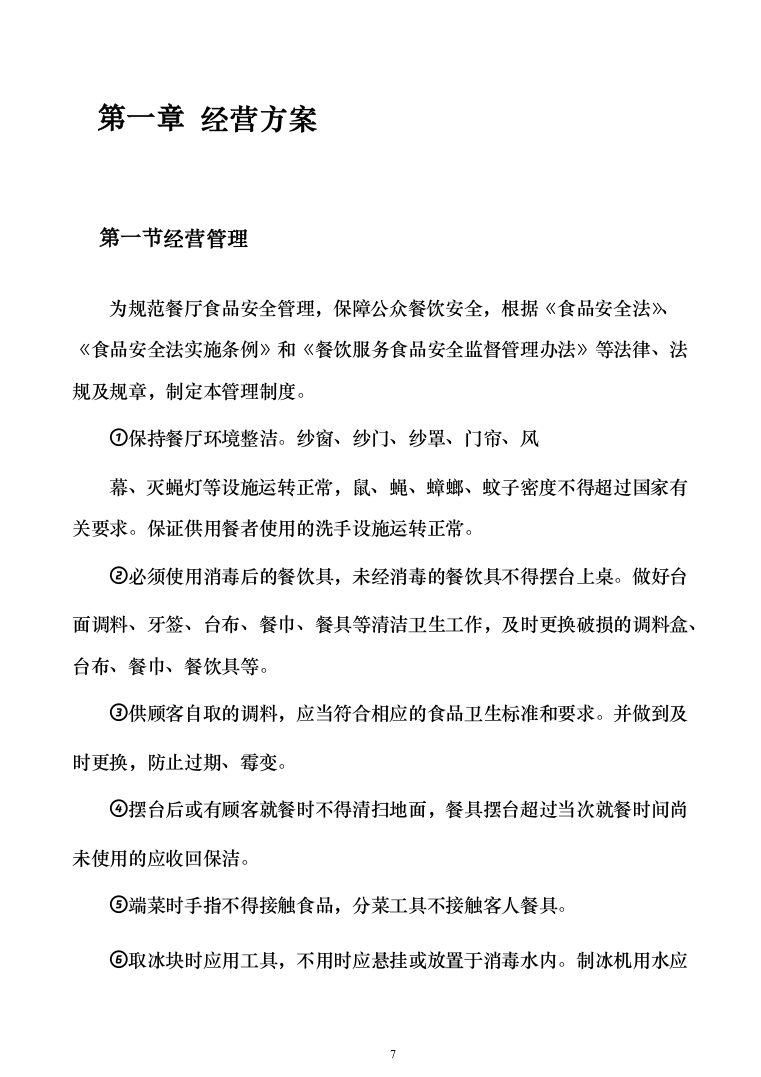 第一章 经营方案

第一节经营管理

为规范餐厅食品安全管理，保障公众餐饮安全，根据《食品安全法》、《食品安全法实施条例》和《餐饮服务食品安全监督管理办法》等法律、法规及规章，制定本管理制度。

①保持餐厅环境整洁。纱窗、纱门、纱罩、门帘、风

幕、灭蝇灯等设施运转正常，鼠、蝇、蟑螂、蚊子密度不得超过国家有关要求。保证供用餐者使用的洗手设施运转正常。

②必须使用消毒后的餐饮具，未经消毒的餐饮具不得摆台上桌。做好台面调料、牙签、台布、餐巾、餐具等清洁卫生工作，及时更换破损的调料盒、台布、餐巾、餐饮具等。

③供顾客自取的调料，应当符合相应的食品卫生标准和要求。并做到及时更换，防止过期、霉变。

④摆台后或有顾客就餐时不得清扫地面，餐具摆台超过当次就餐时间尚未使用的应收回保洁。

⑤端菜时手指不得接触食品，分菜工具不接触客人餐具。

⑥取冰块时应用工具，不用时应悬挂或放置于消毒水内。制冰机用水应

7